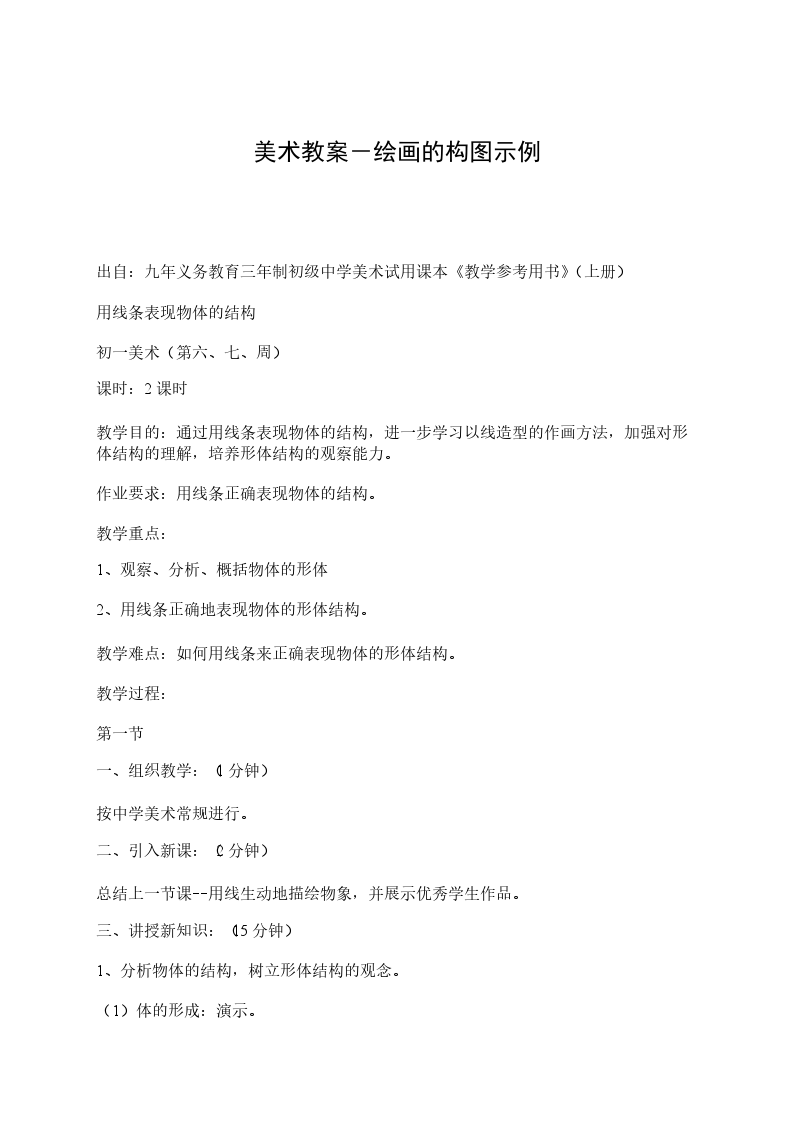 美术教案－绘画的构图示例

出自：九年义务教育三年制初级中学美术试用课本《教学参考用书》(上册)

用线条表现物体的结构

初一美术（第六、七、周）

课时：2 课时

教学目的：通过用线条表现物体的结构，进一步学习以线造型的作画方法，加强对形体结构的理解，培养形体结构的观察能力。

作业要求：用线条正确表现物体的结构。

教学重点：

1、观察、分析、概括物体的形体

2、用线条正确地表现物体的形体结构。

教学难点：如何用线条来正确表现物体的形体结构。

教学过程：

第一节

一、组织教学：（1 分钟）

按中学美术常规进行。

二、引入新课：（2 分钟）

总结上一节课--用线生动地描绘物象，并展示优秀学生作品。

三、讲授新知识：（15 分钟）

1、分析物体的结构，树立形体结构的观念。

（1）体的形成：演示。